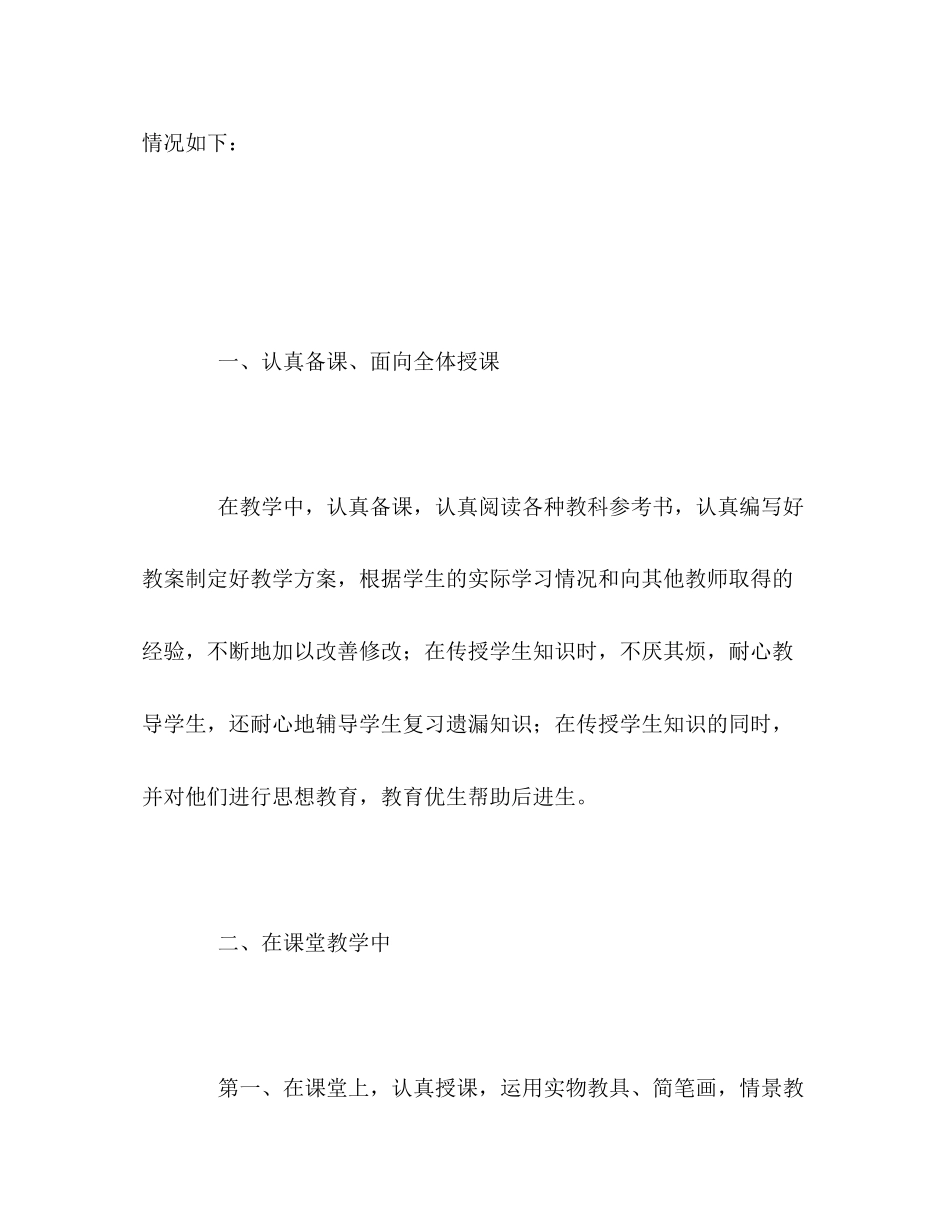 情况如下：

一、认真备课、面向全体授课

在教学中，认真备课，认真阅读各种教科参考书，认真编写好教案制定好教学方案，根据学生的实际学习情况和向其他教师取得的经验，不断地加以改善修改；在传授学生知识时，不厌其烦，耐心教导学生，还耐心地辅导学生复习遗漏知识；在传授学生知识的同时，并对他们进行思想教育，教育优生帮助后进生。

二、在课堂教学中

第一、在课堂上，认真授课，运用实物教具、简笔画，情景教